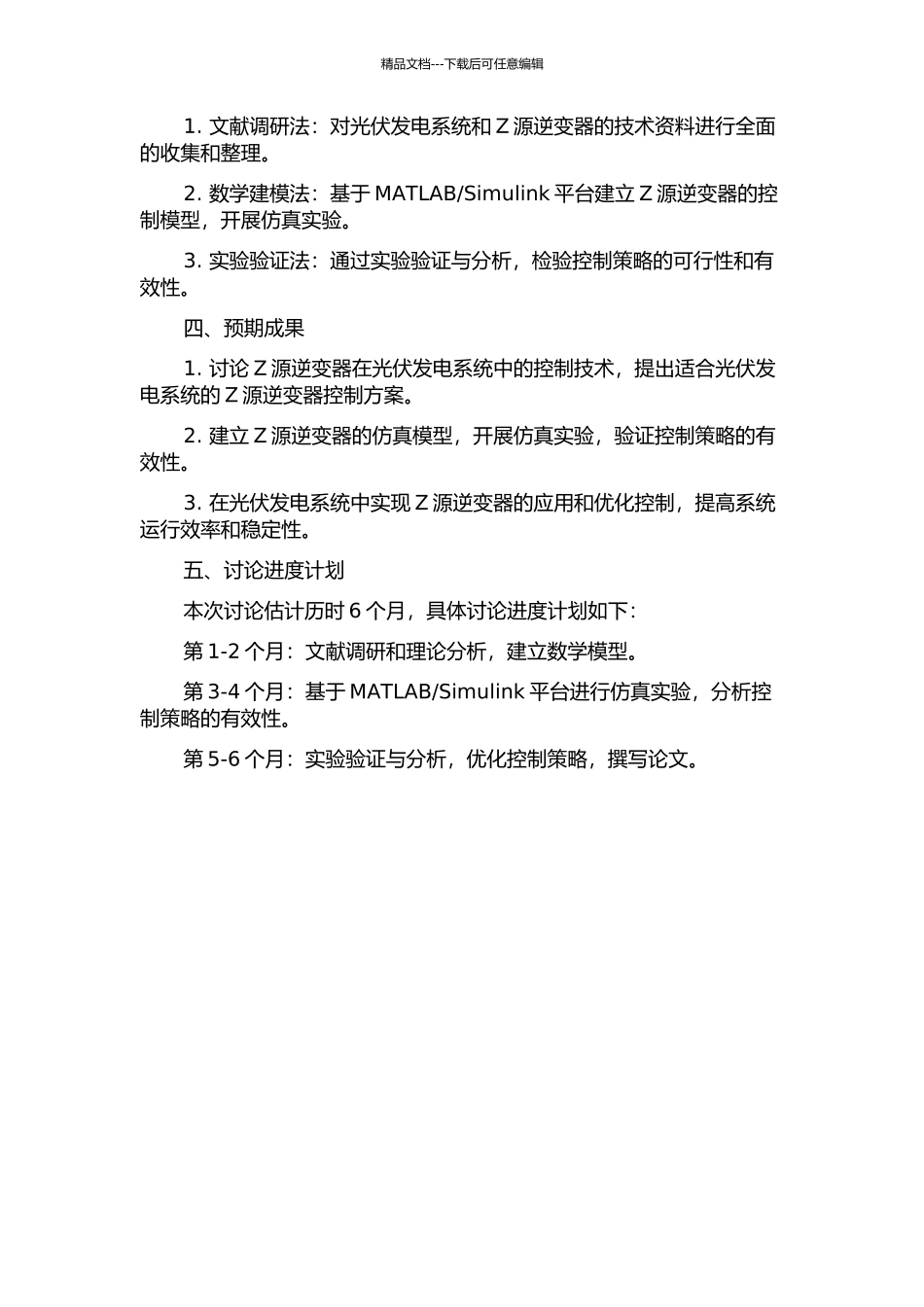 精品文档---下载后可任意编辑

1. 文献调研法：对光伏发电系统和 Z 源逆变器的技术资料进行全面的收集和整理。

2. 数学建模法：基于 MATLAB/Simulink 平台建立 Z 源逆变器的控制模型，开展仿真实验。

3. 实验验证法：通过实验验证与分析，检验控制策略的可行性和有效性。

四、预期成果

1. 讨论 Z 源逆变器在光伏发电系统中的控制技术，提出适合光伏发电系统的 Z 源逆变器控制方案。

2. 建立 Z 源逆变器的仿真模型，开展仿真实验，验证控制策略的有效性。

3. 在光伏发电系统中实现 Z 源逆变器的应用和优化控制，提高系统运行效率和稳定性。

五、讨论进度计划

本次讨论估计历时 6 个月，具体讨论进度计划如下：

第 1-2 个月：文献调研和理论分析，建立数学模型。

第 3-4 个月：基于 MATLAB/Simulink 平台进行仿真实验，分析控制策略的有效性。

第 5-6 个月：实验验证与分析，优化控制策略，撰写论文。